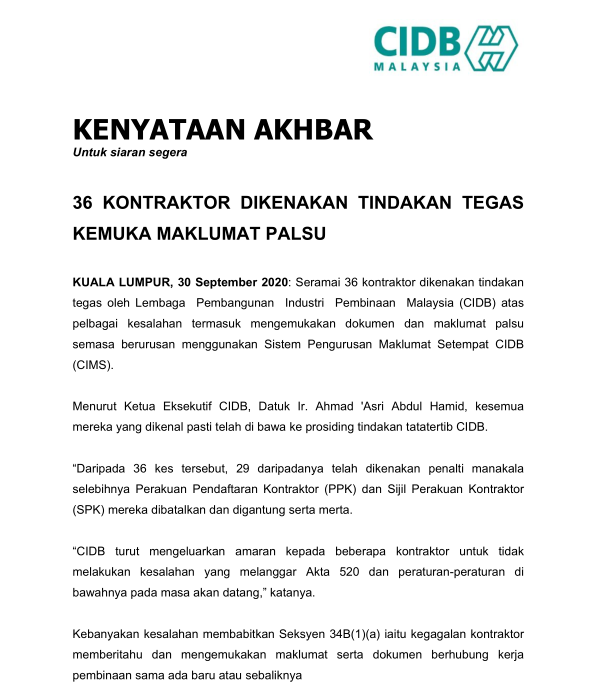 CIDB
MALAYSIA

KENYATAAN AKHBAR
Untuk siaran segera

36 KONTRAKTOR DIKENAKAN TINDAKAN TEGAS KEMUKA MAKLUMAT PALSU

KUALA LUMPUR, 30 September 2020: Seramai 36 kontraktor dikenakan tindakan tegas oleh Lembaga Pembangunan Industri Pembinaan Malaysia (CIDB) atas pelbagai kesalahan termasuk mengemukakan dokumen dan maklumat palsu semasa berurusan menggunakan Sistem Pengurusan Maklumat Setempat CIDB (CIMS).

Menurut Ketua Eksekutif CIDB, Datuk Ir. Ahmad 'Asri Abdul Hamid, kesemua mereka yang dikenal pasti telah di bawa ke prosiding tindakan tatatertib CIDB.

"Daripada 36 kes tersebut, 29 daripadanya telah dikenakan penalti manakala selebihnya Perakuan Pendaftaran Kontraktor (PPK) dan Sijil Perakuan Kontraktor (SPK) mereka dibatalkan dan digantung serta merta.

“CIDB turut mengeluarkan amaran kepada beberapa kontraktor untuk tidak melakukan kesalahan yang melanggar Akta 520 dan peraturan-peraturan di bawahnya pada masa akan datang,” katanya.

Kebanyakan kesalahan membabitkan Seksyen 34B(1)(a) iaitu kegagalan kontraktor memberitahu dan mengemukakan maklumat serta dokumen berhubung kerja pembinaan sama ada baru atau sebaliknya